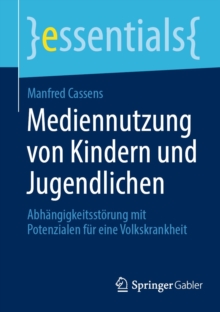 }essentials{

Manfred Cassens

Mediennutzung von Kindern und Jugendlichen

Abhängigkeitsstörung mit Potenzialen für eine Volkskrankheit

Springer Gabler